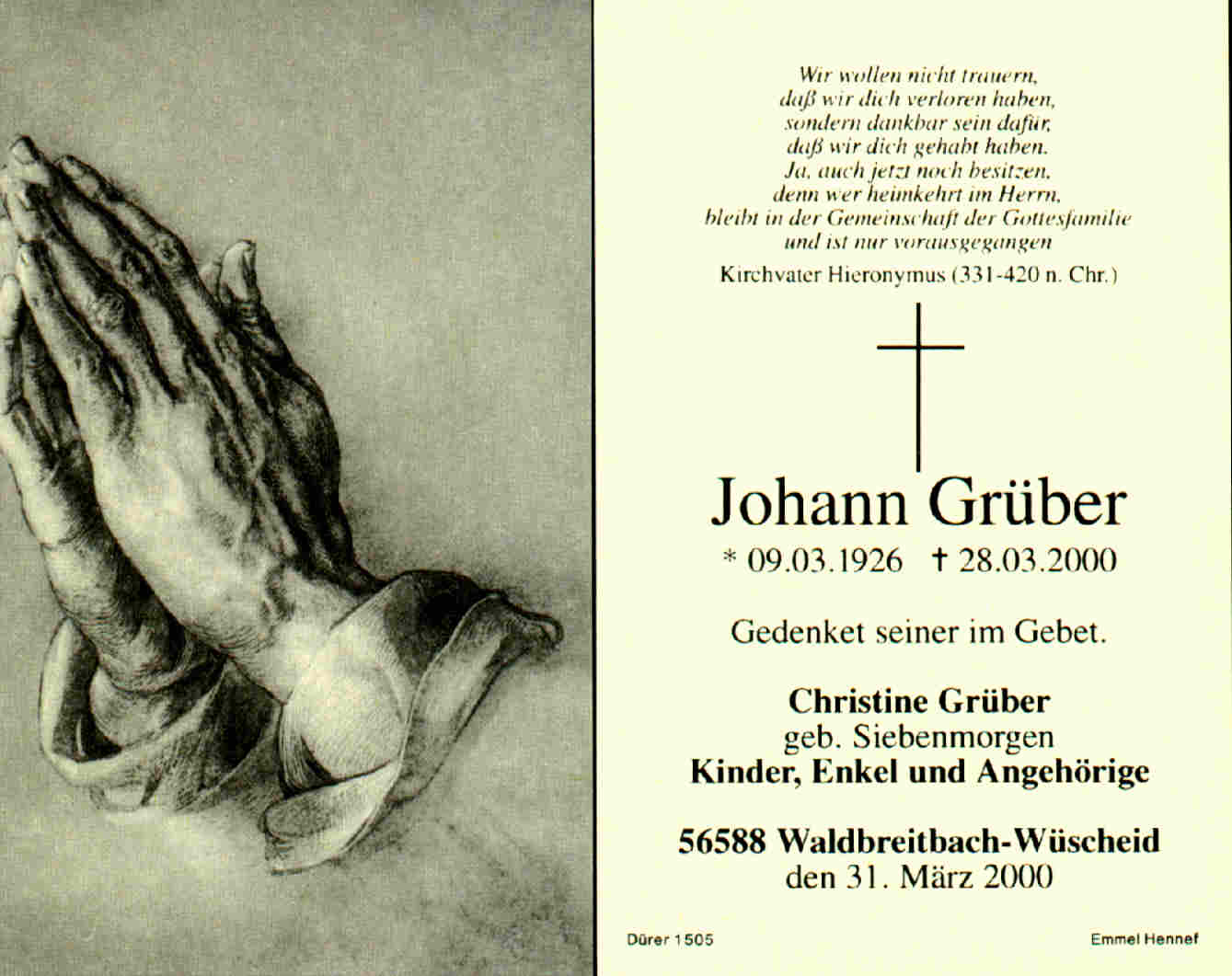 Wir wollen nicht trauern,
daß wir dich verloren haben,
sondern dankbar sein dafür,
daß wir dich gehabt haben.
Ja, auch jetzt noch besitzen,
denn wer heimkehrt im Herrn,
bleibt in der Gemeinschaft der Gottesfamilie
und ist nur vorausgegangen

Kirchvater Hieronymus (331-420 n. Chr.)

Johann Grüber

* 09.03.1926 † 28.03.2000

Gedenket seiner im Gebet.

Christine Grüber
geb. Siebenmorgen
Kinder, Enkel und Angehörige

56588 Waldbreitbach-Wüscheid
den 31. März 2000

Dürer 1505

Emmel Hennef